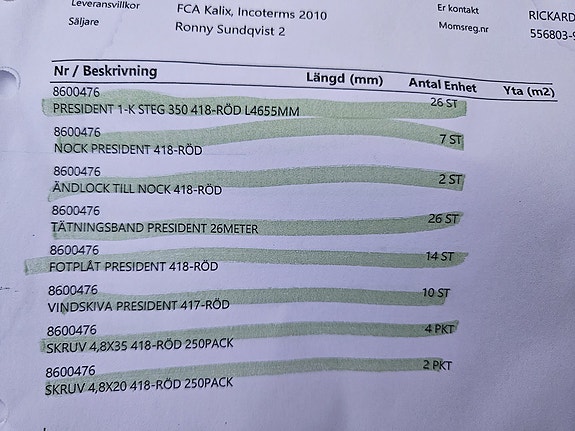 Leveransvillkor FCA Kalix, Incoterms 2010
Säljare Ronny Sundqvist 2

Er kontakt RICKARD
Momsreg.nr 556803-

| Nr / Beskrivning | Längd (mm) | Antal Enhet | Yta (m2) |
|---|---|---|---|
| 8600476 PRESIDENT 1-K STEG 350 418-RÖD L4655MM | | 26 ST | |
| 8600476 NOCK PRESIDENT 418-RÖD | | 7 ST | |
| 8600476 ÄNDLOCK TILL NOCK 418-RÖD | | 2 ST | |
| 8600476 TÄTNINGSBAND PRESIDENT 26METER | | 26 ST | |
| 8600476 FOTPLÅT PRESIDENT 418-RÖD | | 14 ST | |
| 8600476 VINDSKIVA PRESIDENT 417-RÖD | | 10 ST | |
| 8600476 SKRUV 4,8X35 418-RÖD 250PACK | | 4 PKT | |
| 8600476 SKRUV 4,8X20 418-RÖD 250PACK | | 2 PKT | |